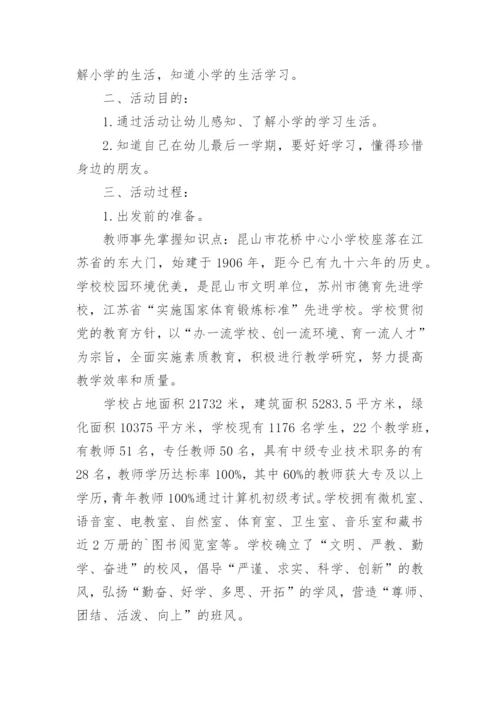 解小学的生活，知道小学的生活学习。

二、活动目的：

1.通过活动让幼儿感知、了解小学的学习生活。

2.知道自己在幼儿最后一学期，要好好学习，懂得珍惜身边的朋友。

三、活动过程：

1.出发前的准备。

教师事先掌握知识点：昆山市花桥中心小学校座落在江苏省的东大门，始建于1906年，距今已有九十六年的历史。学校校园环境优美，是昆山市文明单位，苏州市德育先进学校，江苏省“实施国家体育锻炼标准”先进学校。学校贯彻党的教育方针，以“办一流学校、创一流环境、育一流人才”为宗旨，全面实施素质教育，积极进行教学研究，努力提高教学效率和质量。

学校占地面积21732米，建筑面积5283.5平方米，绿化面积10375平方米，学校现有1176名学生，22个教学班，有教师51名，专任教师50名，具有中级专业技术职务的有28名，教师学历达标率100%，其中60%的教师获大专及以上学历，青年教师100%通过计算机初级考试。学校拥有微机室、语音室、电教室、自然室、体育室、卫生室、音乐室和藏书近2万册的`图书阅览室等。学校确立了“文明、严教、勤学、奋进”的校风，倡导“严谨、求实、科学、创新”的教风，弘扬“勤奋、好学、多思、开拓”的学风，营造“尊师、团结、活泼、向上”的班风。